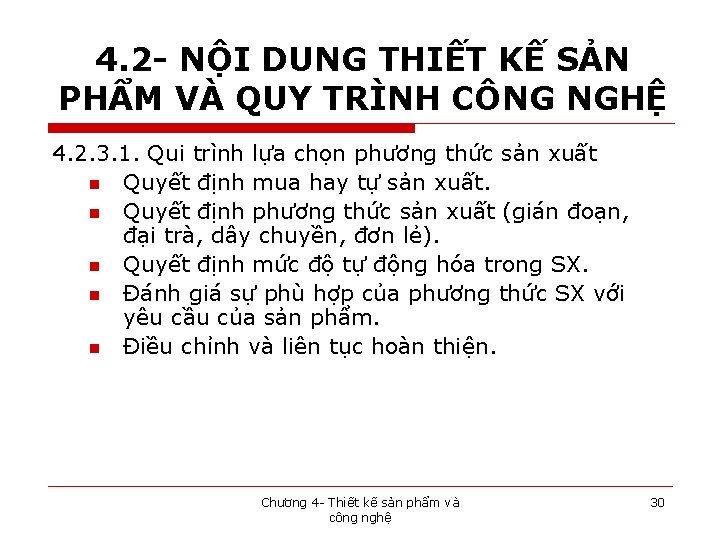 4.2- NỘI DUNG THIẾT KẾ SẢN PHẨM VÀ QUY TRÌNH CÔNG NGHỆ

4.2.3.1. Qui trình lựa chọn phương thức sản xuất

• Quyết định mua hay tự sản xuất.
• Quyết định phương thức sản xuất (gián đoạn, đại trà, dây chuyền, đơn lẻ).
• Quyết định mức độ tự động hóa trong SX.
• Đánh giá sự phù hợp của phương thức SX với yêu cầu của sản phẩm.
• Điều chỉnh và liên tục hoàn thiện.

Chương 4- Thiết kế sản phẩm và công nghệ

30